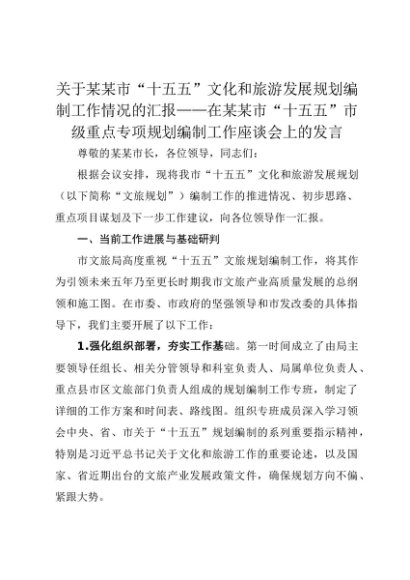 关于某某市“十五五”文化和旅游发展规划编制工作情况的汇报——在某某市“十五五”市级重点专项规划编制工作座谈会上的发言

尊敬的某某市长，各位领导，同志们：

根据会议安排，现将我市“十五五”文化和旅游发展规划（以下简称“文旅规划”）编制工作的推进情况、初步思路、重点项目谋划及下一步工作建议，向各位领导作一汇报。

一、当前工作进展与基础研判

市文旅局高度重视“十五五”文旅规划编制工作，将其作为引领未来五年乃至更长时期我市文旅产业高质量发展的总纲领和施工图。在市委、市政府的坚强领导和市发改委的具体指导下，我们主要开展了以下工作：

1.强化组织部署，夯实工作基础。第一时间成立了由局主要领导任组长、相关分管领导和科室负责人、局属单位负责人、重点县市区文旅部门负责人组成的规划编制工作专班，制定了详细的工作方案和时间表、路线图。组织专班成员深入学习领会中央、省、市关于“十五五”规划编制的系列重要指示精神，特别是习近平总书记关于文化和旅游工作的重要论述，以及国家、省近期出台的文旅产业发展政策文件，确保规划方向不偏、紧跟大势。